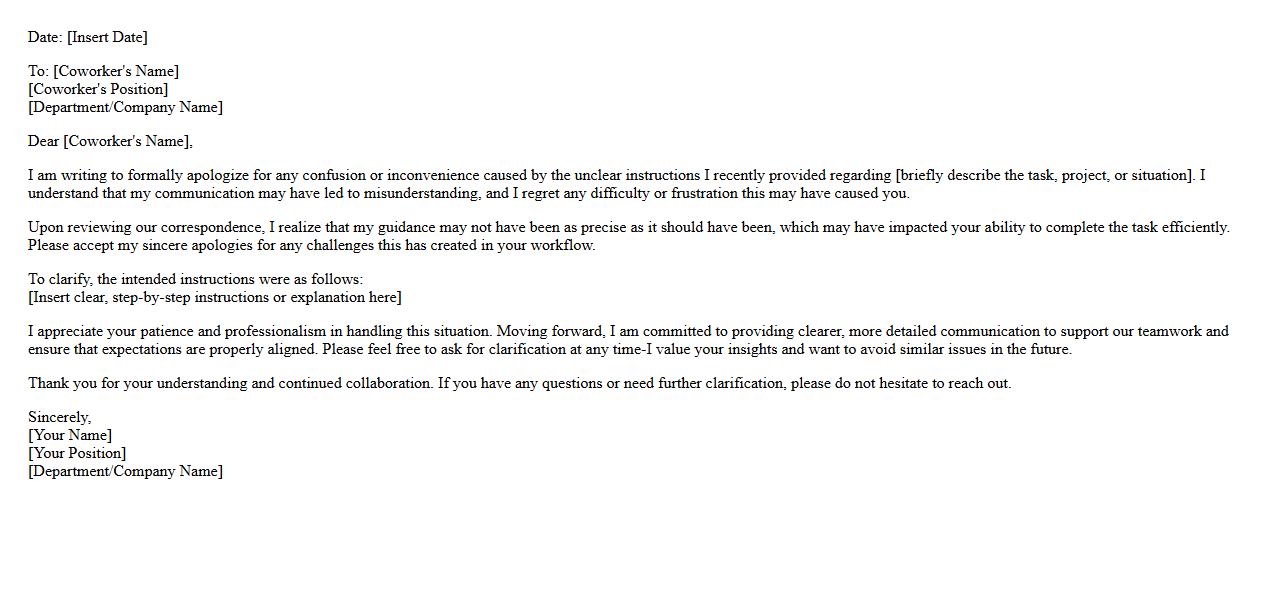 Date: [Insert Date]

To: [Coworker's Name]
[Coworker's Position]
[Department/Company Name]

Dear [Coworker's Name],

I am writing to formally apologize for any confusion or inconvenience caused by the unclear instructions I recently provided regarding [briefly describe the task, project, or situation]. I understand that my communication may have led to misunderstanding, and I regret any difficulty or frustration this may have caused you.

Upon reviewing our correspondence, I realize that my guidance may not have been as precise as it should have been, which may have impacted your ability to complete the task efficiently. Please accept my sincere apologies for any challenges this has created in your workflow.

To clarify, the intended instructions were as follows:
[Insert clear, step-by-step instructions or explanation here]

I appreciate your patience and professionalism in handling this situation. Moving forward, I am committed to providing clearer, more detailed communication to support our teamwork and ensure that expectations are properly aligned. Please feel free to ask for clarification at any time-I value your insights and want to avoid similar issues in the future.

Thank you for your understanding and continued collaboration. If you have any questions or need further clarification, please do not hesitate to reach out.

Sincerely,
[Your Name]
[Your Position]
[Department/Company Name]